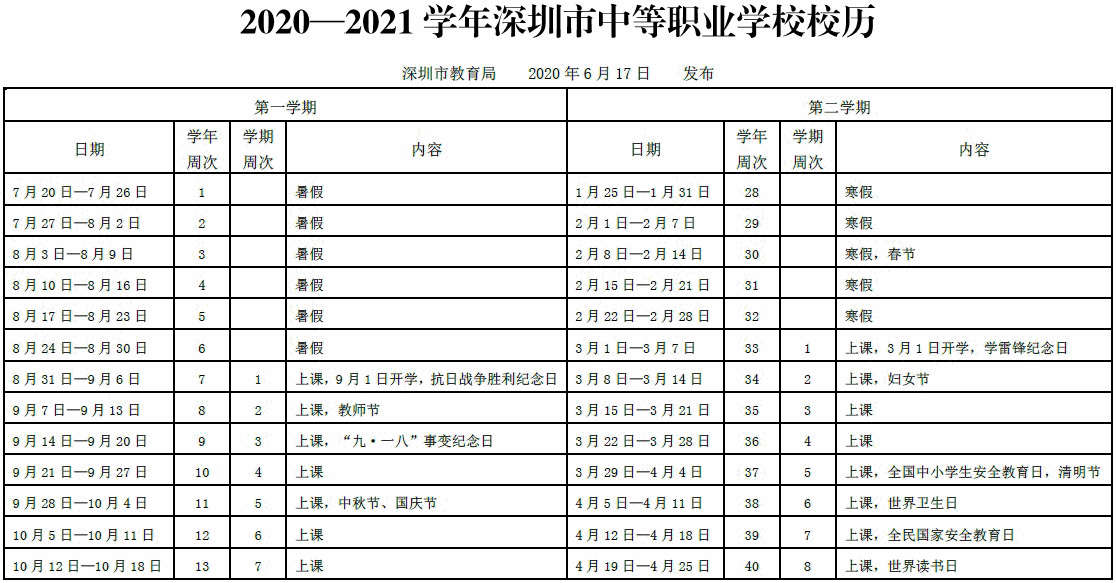 2020—2021学年深圳市中等职业学校校历

深圳市教育局 2020年6月17日 发布

| 第一学期 | | | | 第二学期 | | | |
|---|---|---|---|---|---|---|---|
| 日期 | 学年周次 | 学期周次 | 内容 | 日期 | 学年周次 | 学期周次 | 内容 |
| 7月20日—7月26日 | 1 | | 暑假 | 1月25日—1月31日 | 28 | | 寒假 |
| 7月27日—8月2日 | 2 | | 暑假 | 2月1日—2月7日 | 29 | | 寒假 |
| 8月3日—8月9日 | 3 | | 暑假 | 2月8日—2月14日 | 30 | | 寒假，春节 |
| 8月10日—8月16日 | 4 | | 暑假 | 2月15日—2月21日 | 31 | | 寒假 |
| 8月17日—8月23日 | 5 | | 暑假 | 2月22日—2月28日 | 32 | | 寒假 |
| 8月24日—8月30日 | 6 | | 暑假 | 3月1日—3月7日 | 33 | 1 | 上课，3月1日开学，学雷锋纪念日 |
| 8月31日—9月6日 | 7 | 1 | 上课，9月1日开学，抗日战争胜利纪念日 | 3月8日—3月14日 | 34 | 2 | 上课，妇女节 |
| 9月7日—9月13日 | 8 | 2 | 上课，教师节 | 3月15日—3月21日 | 35 | 3 | 上课 |
| 9月14日—9月20日 | 9 | 3 | 上课，“九·一八”事变纪念日 | 3月22日—3月28日 | 36 | 4 | 上课 |
| 9月21日—9月27日 | 10 | 4 | 上课 | 3月29日—4月4日 | 37 | 5 | 上课，全国中小学生安全教育日，清明节 |
| 9月28日—10月4日 | 11 | 5 | 上课，中秋节、国庆节 | 4月5日—4月11日 | 38 | 6 | 上课，世界卫生日 |
| 10月5日—10月11日 | 12 | 6 | 上课 | 4月12日—4月18日 | 39 | 7 | 上课，全民国家安全教育日 |
| 10月12日—10月18日 | 13 | 7 | 上课 | 4月19日—4月25日 | 40 | 8 | 上课，世界读书日 |